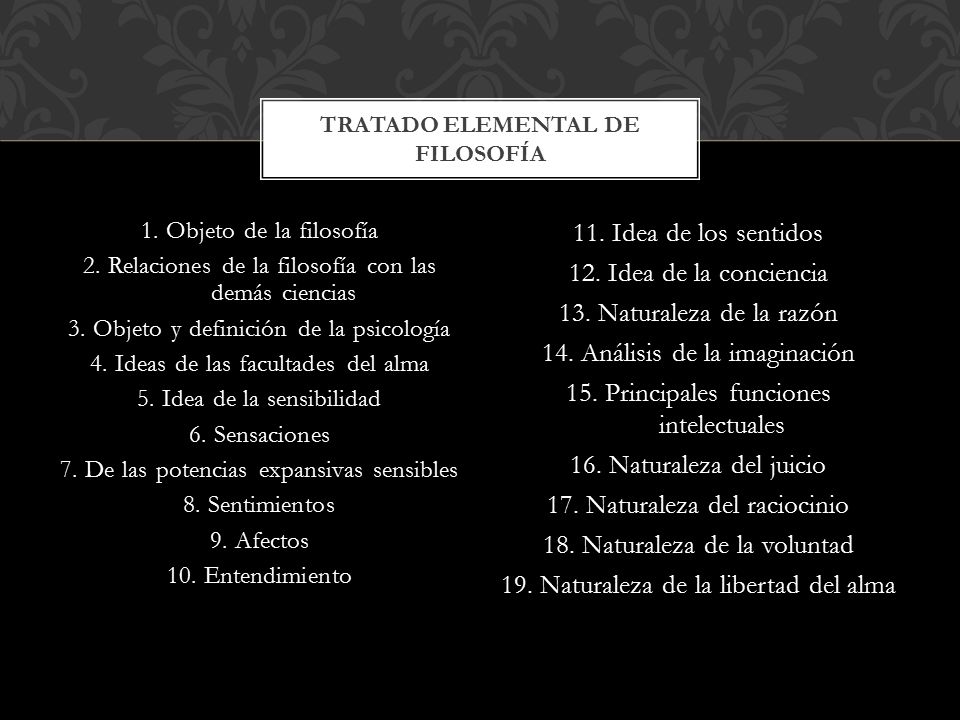 TRATADO ELEMENTAL DE FILOSOFÍA

1. Objeto de la filosofía
2. Relaciones de la filosofía con las demás ciencias
3. Objeto y definición de la psicología
4. Ideas de las facultades del alma
5. Idea de la sensibilidad
6. Sensaciones
7. De las potencias expansivas sensibles
8. Sentimientos
9. Afectos
10. Entendimiento

11. Idea de los sentidos
12. Idea de la conciencia
13. Naturaleza de la razón
14. Análisis de la imaginación
15. Principales funciones intelectuales
16. Naturaleza del juicio
17. Naturaleza del raciocinio
18. Naturaleza de la voluntad
19. Naturaleza de la libertad del alma